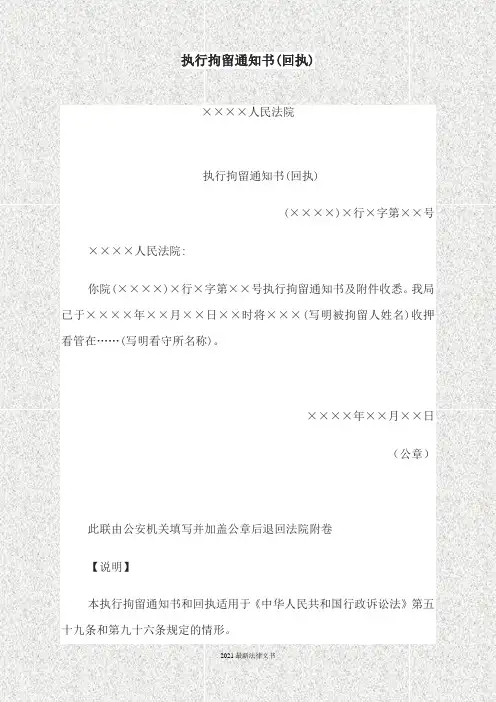 执行拘留通知书(回执)

××××人民法院

执行拘留通知书(回执)

(××××)×行×字第××号

××××人民法院:

你院(××××)×行×字第××号执行拘留通知书及附件收悉。我局已于××××年××月××日××时将×××(写明被拘留人姓名)收押看管在……(写明看守所名称)。

××××年××月××日

(公章)

此联由公安机关填写并加盖公章后退回法院附卷

【说明】

本执行拘留通知书和回执适用于《中华人民共和国行政诉讼法》第五十九条和第九十六条规定的情形。

2021最新法律文书